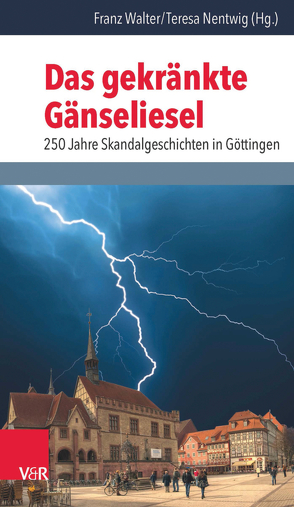 Franz Walter/Teresa Nentwig (Hg.)

Das gekränkte Gänseliesel

250 Jahre Skandalgeschichten in Göttingen

V&R